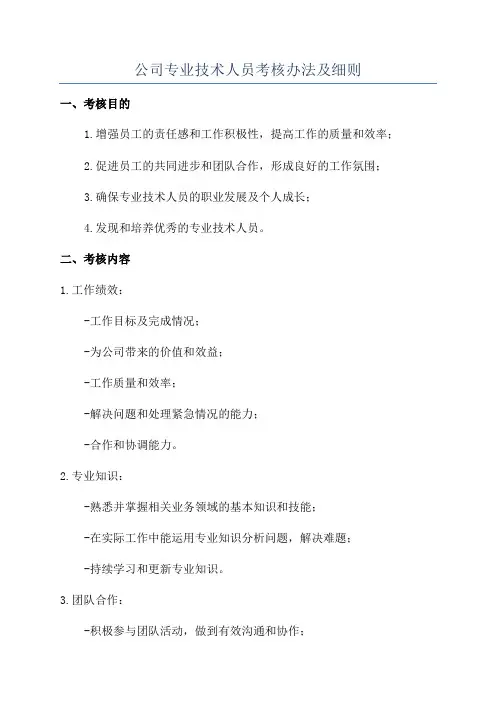 公司专业技术人员考核办法及细则

一、考核目的

1.增强员工的责任感和工作积极性，提高工作的质量和效率；

2.促进员工的共同进步和团队合作，形成良好的工作氛围；

3.确保专业技术人员的职业发展及个人成长；

4.发现和培养优秀的专业技术人员。

二、考核内容

1.工作绩效：

-工作目标及完成情况；

-为公司带来的价值和效益；

-工作质量和效率；

-解决问题和处理紧急情况的能力；

-合作和协调能力。

2.专业知识：

-熟悉并掌握相关业务领域的基本知识和技能；

-在实际工作中能运用专业知识分析问题，解决难题；

-持续学习和更新专业知识。

3.团队合作：

-积极参与团队活动，做到有效沟通和协作；